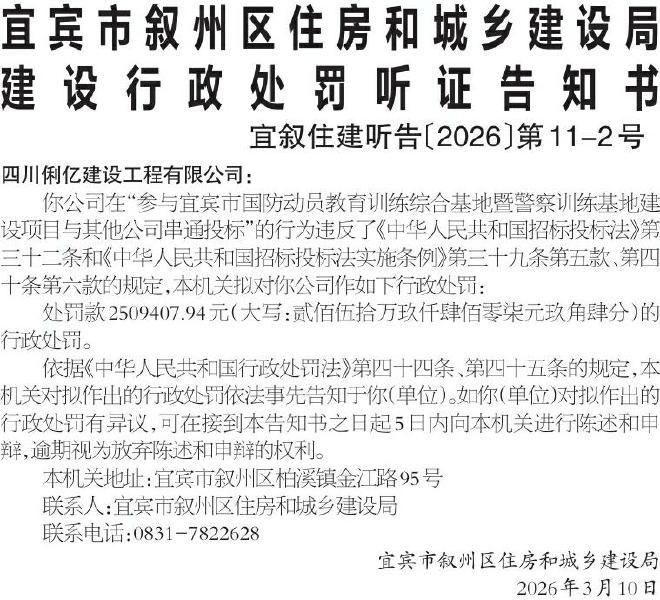 宜宾市叙州区住房和城乡建设局
建设行政处罚听证告知书

宜叙住建听告〔2026〕第11-2号

四川俐亿建设工程有限公司：

你公司在“参与宜宾市国防动员教育训练综合基地暨警察训练基地建设项目与其他公司串通投标”的行为违反了《中华人民共和国招标投标法》第三十二条和《中华人民共和国招标投标法实施条例》第三十九条第五款、第四十条第六款的规定，本机关拟对你公司作如下行政处罚：

处罚款2509407.94元（大写：贰佰伍拾万玖仟肆佰零柒元玖角肆分）的行政处罚。

依据《中华人民共和国行政处罚法》第四十四条、第四十五条的规定，本机关对拟作出的行政处罚依法事先告知于你（单位）。如你（单位）对拟作出的行政处罚有异议，可在接到本告知书之日起5日内向本机关进行陈述和申辩，逾期视为放弃陈述和申辩的权利。

本机关地址：宜宾市叙州区柏溪镇金江路95号

联系人：宜宾市叙州区住房和城乡建设局

联系电话：0831-7822628

宜宾市叙州区住房和城乡建设局
2026年3月10日